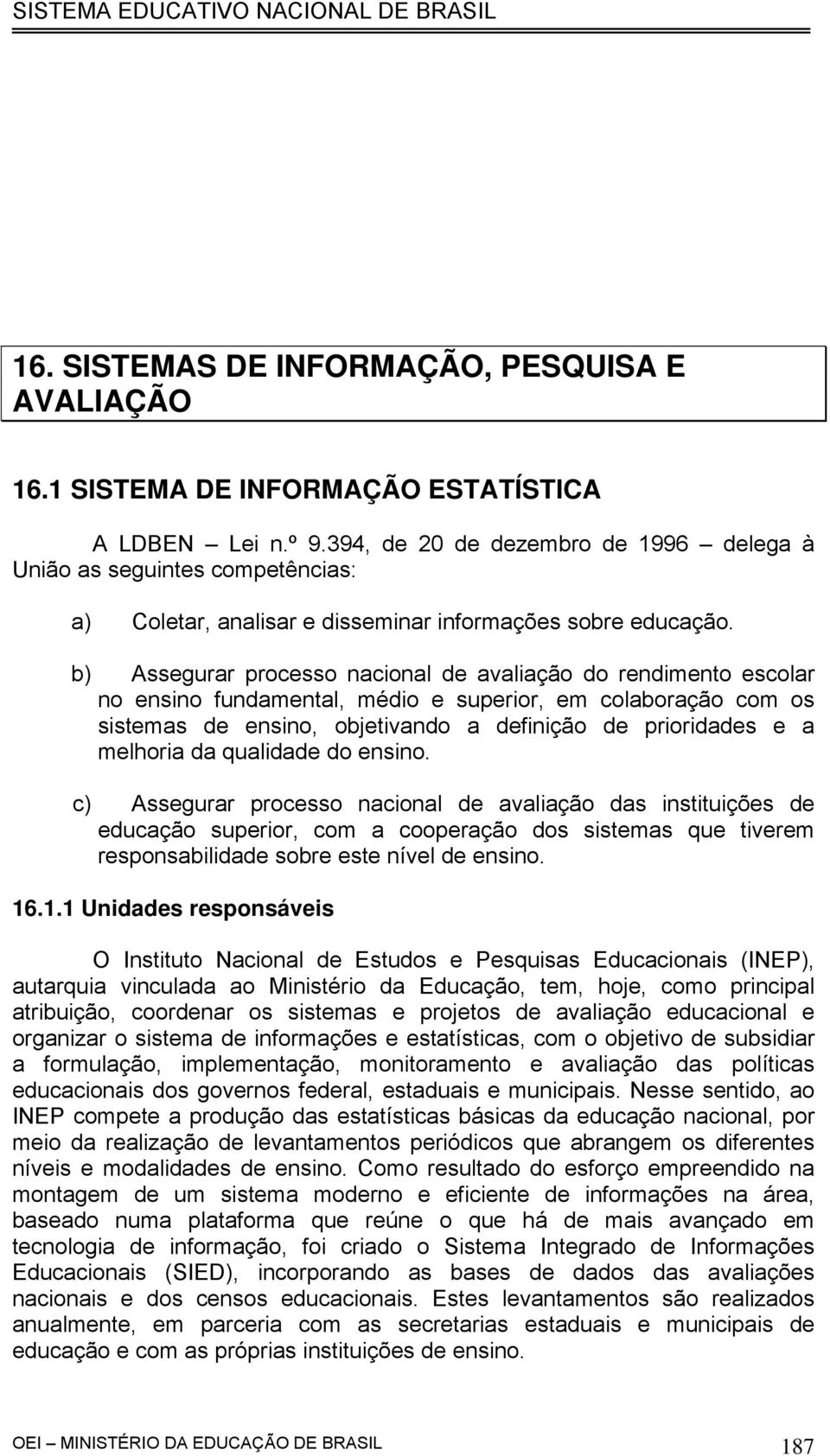 SISTEMA EDUCATIVO NACIONAL DE BRASIL

16. SISTEMAS DE INFORMAÇÃO, PESQUISA E AVALIAÇÃO

16.1 SISTEMA DE INFORMAÇÃO ESTATÍSTICA

A LDBEN – Lei n.º 9.394, de 20 de dezembro de 1996 – delega à União as seguintes competências:

a) Coletar, analisar e disseminar informações sobre educação.

b) Assegurar processo nacional de avaliação do rendimento escolar no ensino fundamental, médio e superior, em colaboração com os sistemas de ensino, objetivando a definição de prioridades e a melhoria da qualidade do ensino.

c) Assegurar processo nacional de avaliação das instituições de educação superior, com a cooperação dos sistemas que tiverem responsabilidade sobre este nível de ensino.

16.1.1 Unidades responsáveis

O Instituto Nacional de Estudos e Pesquisas Educacionais (INEP), autarquia vinculada ao Ministério da Educação, tem, hoje, como principal atribuição, coordenar os sistemas e projetos de avaliação educacional e organizar o sistema de informações e estatísticas, com o objetivo de subsidiar a formulação, implementação, monitoramento e avaliação das políticas educacionais dos governos federal, estaduais e municipais. Nesse sentido, ao INEP compete a produção das estatísticas básicas da educação nacional, por meio da realização de levantamentos periódicos que abrangem os diferentes níveis e modalidades de ensino. Como resultado do esforço empreendido na montagem de um sistema moderno e eficiente de informações na área, baseado numa plataforma que reúne o que há de mais avançado em tecnologia de informação, foi criado o Sistema Integrado de Informações Educacionais (SIED), incorporando as bases de dados das avaliações nacionais e dos censos educacionais. Estes levantamentos são realizados anualmente, em parceria com as secretarias estaduais e municipais de educação e com as próprias instituições de ensino.

OEI – MINISTÉRIO DA EDUCAÇÃO DE BRASIL 187